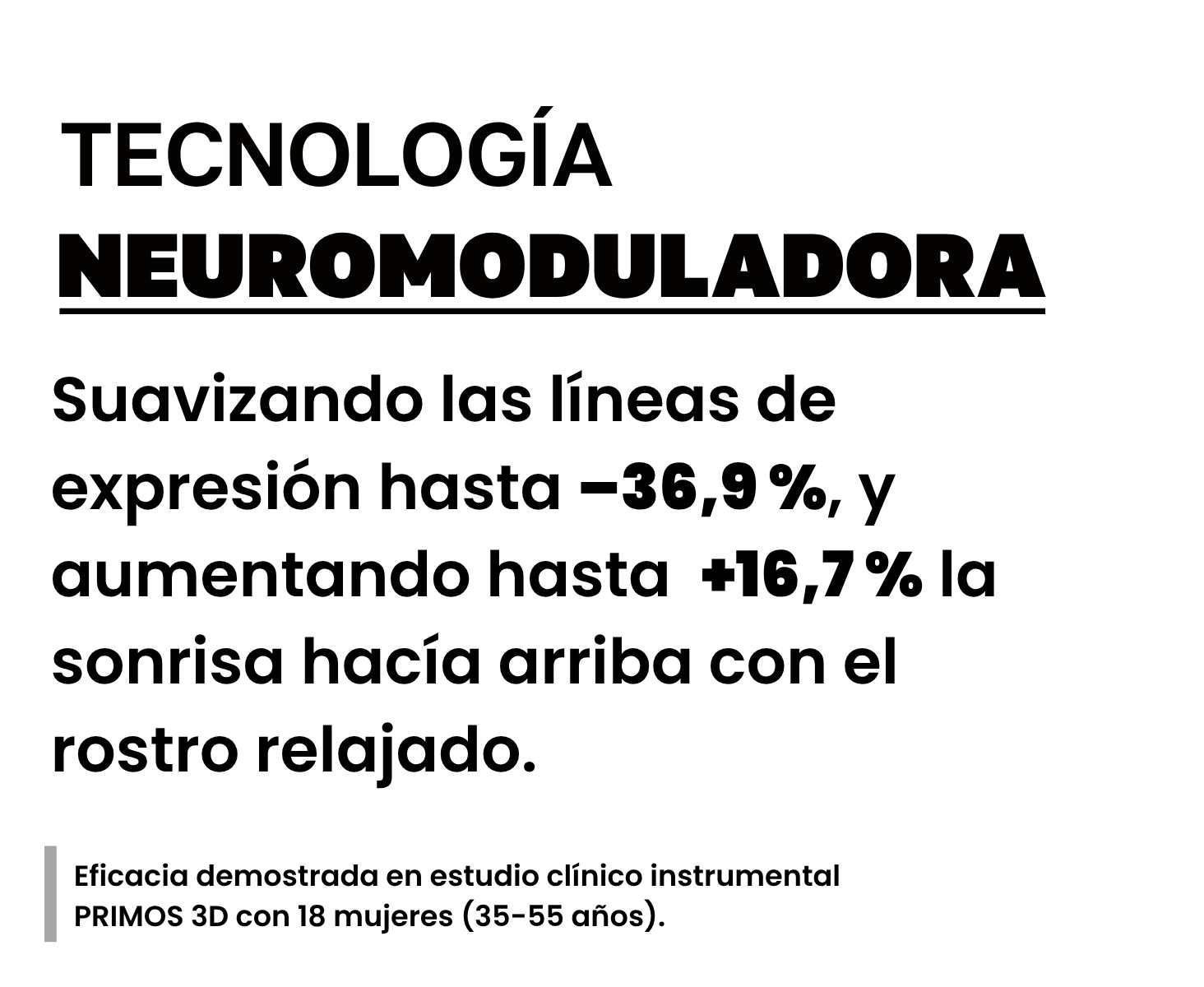 TECNOLOGÍA
NEUROMODULADORA

Suavizando las líneas de expresión hasta –36,9 %, y aumentando hasta +16,7 % la sonrisa hacía arriba con el rostro relajado.

Eficacia demostrada en estudio clínico instrumental PRIMOS 3D con 18 mujeres (35-55 años).